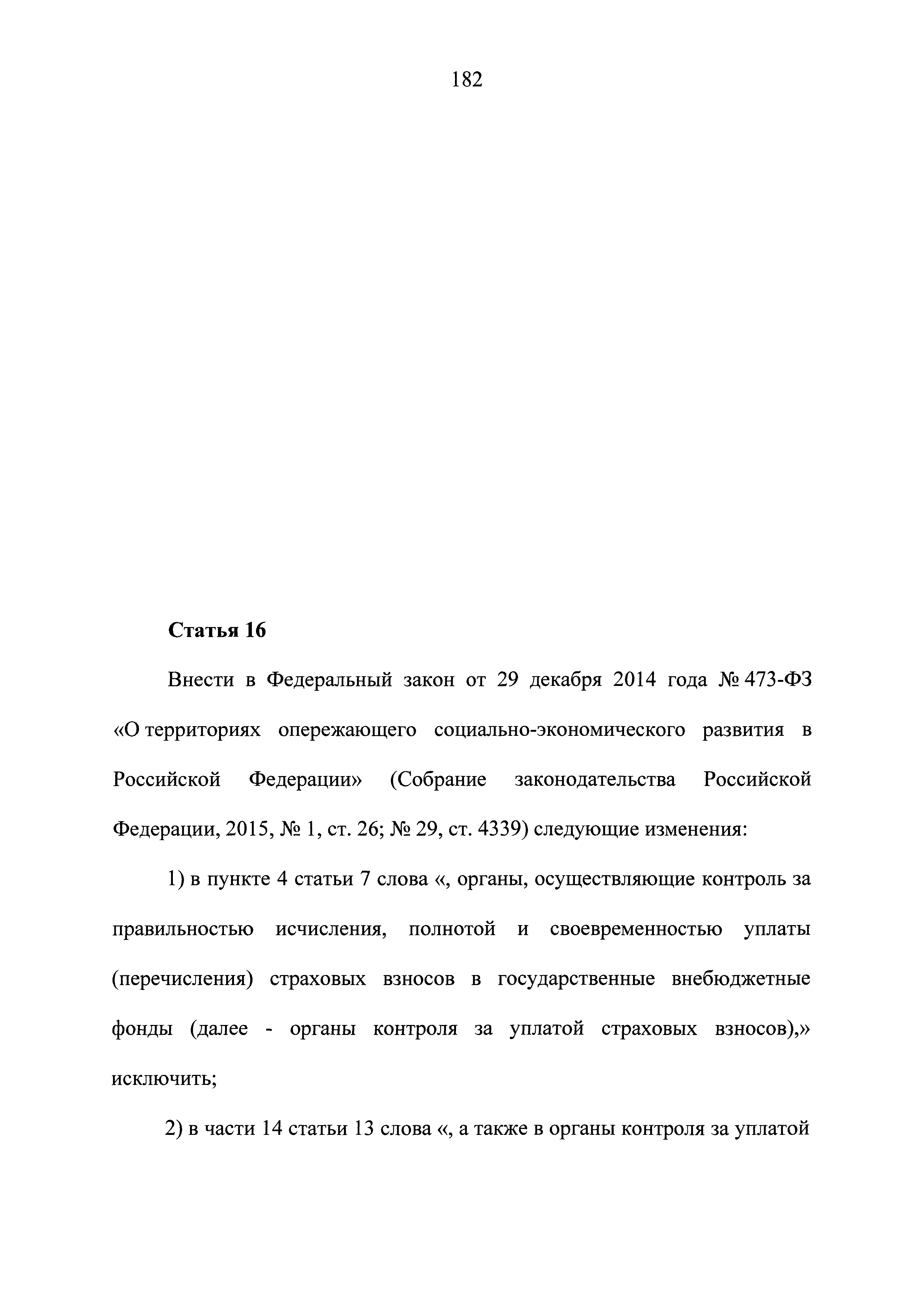 182

Статья 16

Внести в Федеральный закон от 29 декабря 2014 года № 473-ФЗ «О территориях опережающего социально-экономического развития в Российской Федерации» (Собрание законодательства Российской Федерации, 2015, № 1, ст. 26; № 29, ст. 4339) следующие изменения:

1) в пункте 4 статьи 7 слова «, органы, осуществляющие контроль за правильностью исчисления, полнотой и своевременностью уплаты (перечисления) страховых взносов в государственные внебюджетные фонды (далее - органы контроля за уплатой страховых взносов),» исключить;

2) в части 14 статьи 13 слова «, а также в органы контроля за уплатой